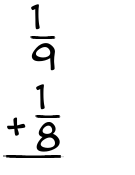 $\frac{1}{9}$
$+\frac{1}{8}$